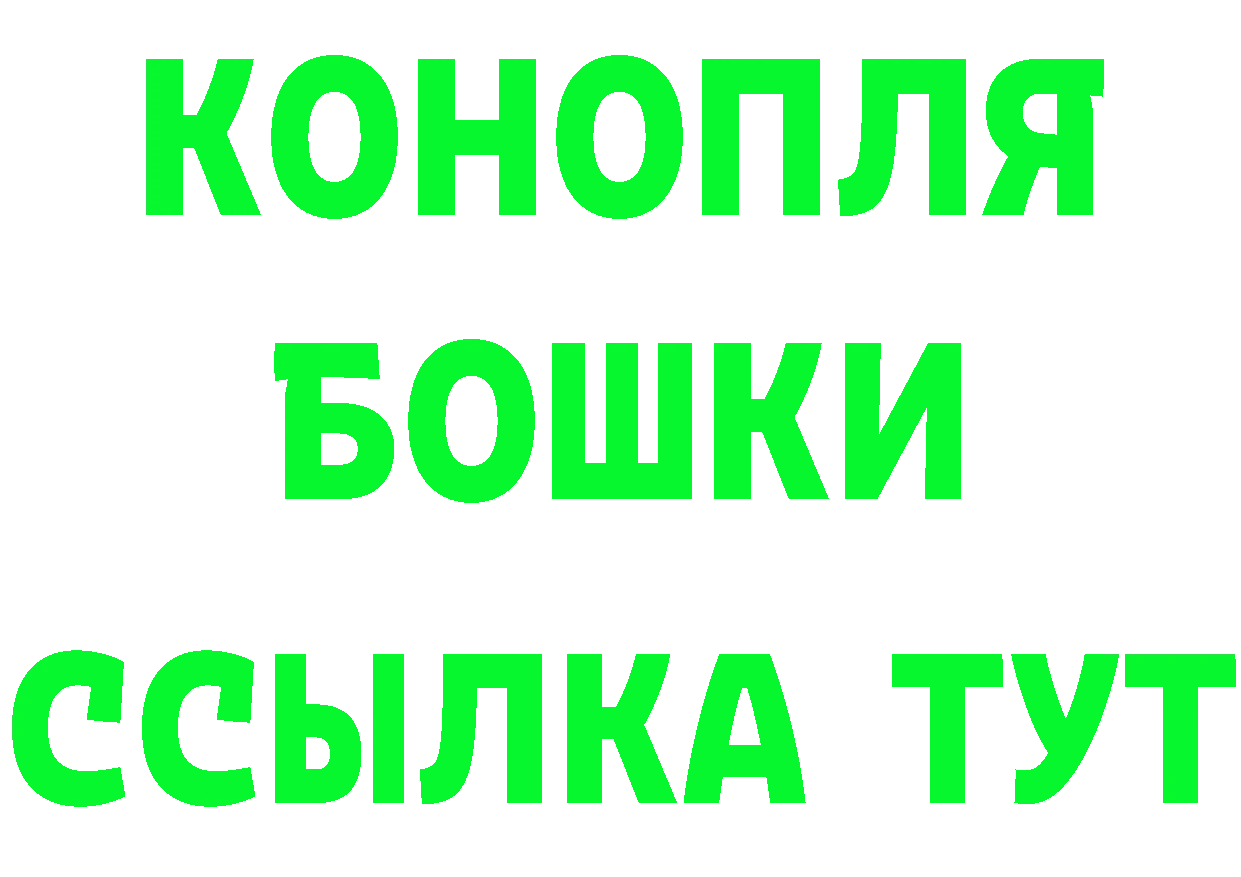 КОНОПЛЯ
БОШКИ
ССЫЛКА ТУТ